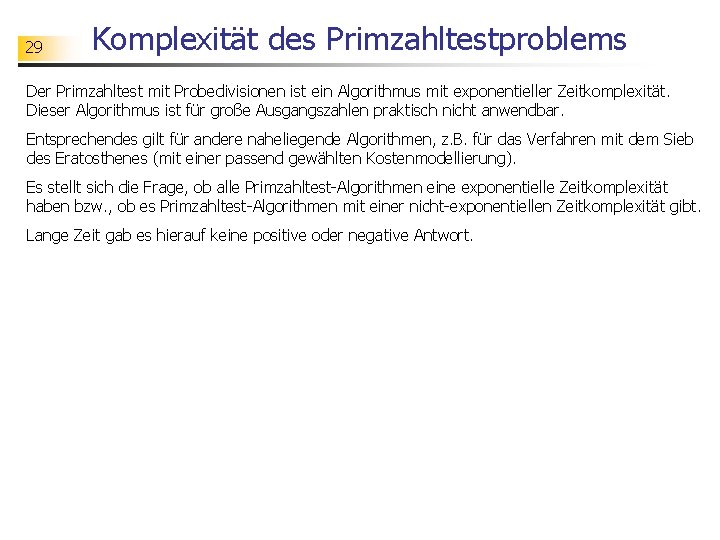 29

Komplexität des Primzahltestproblems

Der Primzahltest mit Probedivisionen ist ein Algorithmus mit exponentieller Zeitkomplexität. Dieser Algorithmus ist für große Ausgangszahlen praktisch nicht anwendbar.

Entsprechendes gilt für andere naheliegende Algorithmen, z.B. für das Verfahren mit dem Sieb des Eratosthenes (mit einer passend gewählten Kostenmodellierung).

Es stellt sich die Frage, ob alle Primzahltest-Algorithmen eine exponentielle Zeitkomplexität haben bzw., ob es Primzahltest-Algorithmen mit einer nicht-exponentiellen Zeitkomplexität gibt.

Lange Zeit gab es hierauf keine positive oder negative Antwort.